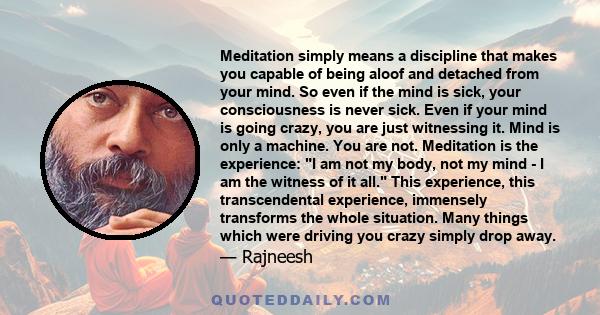 Meditation simply means a discipline that makes you capable of being aloof and detached from your mind. So even if the mind is sick, your consciousness is never sick. Even if your mind is going crazy, you are just witnessing it. Mind is only a machine. You are not. Meditation is the experience: "I am not my body, not my mind - I am the witness of it all." This experience, this transcendental experience, immensely transforms the whole situation. Many things which were driving you crazy simply drop away.
— Rajneesh

QUOTEDDAILY.COM